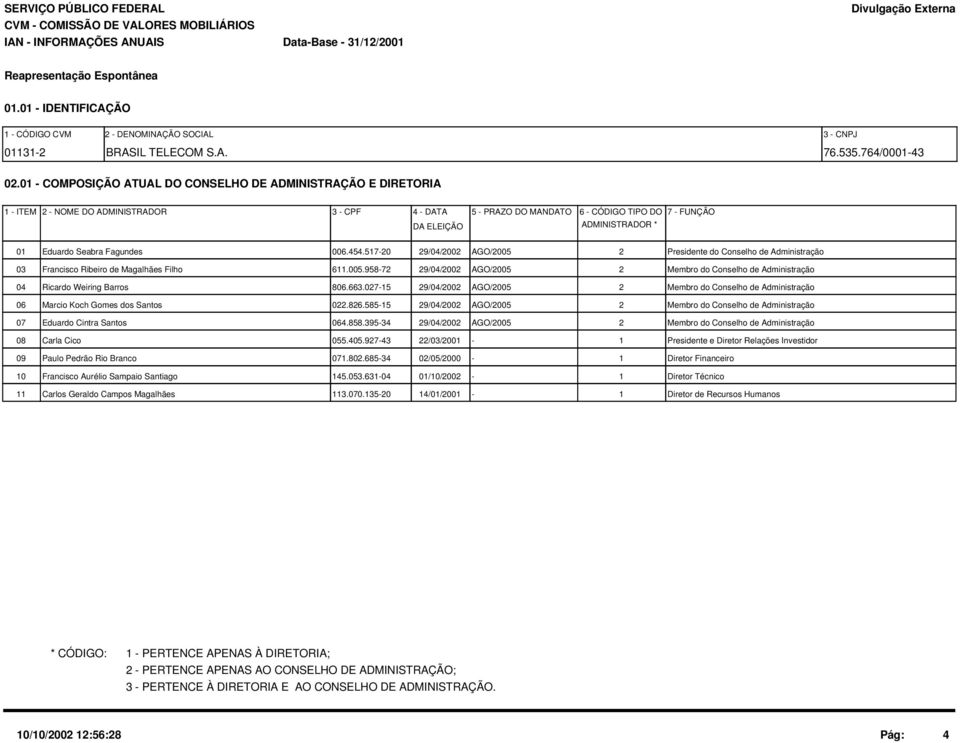 SERVIÇO PÚBLICO FEDERAL
CVM - COMISSÃO DE VALORES MOBILIÁRIOS
IAN - INFORMAÇÕES ANUAIS Data-Base - 31/12/2001

Divulgação Externa

Reapresentação Espontânea

01.01 - IDENTIFICAÇÃO

| 1 - CÓDIGO CVM | 2 - DENOMINAÇÃO SOCIAL | 3 - CNPJ |
|---|---|---|
| 01131-2 | BRASIL TELECOM S.A. | 76.535.764/0001-43 |

02.01 - COMPOSIÇÃO ATUAL DO CONSELHO DE ADMINISTRAÇÃO E DIRETORIA

| 1 - ITEM | 2 - NOME DO ADMINISTRADOR | 3 - CPF | 4 - DATA DA ELEIÇÃO | 5 - PRAZO DO MANDATO | 6 - CÓDIGO TIPO DO ADMINISTRADOR * | 7 - FUNÇÃO |
|---|---|---|---|---|---|---|
| 01 | Eduardo Seabra Fagundes | 006.454.517-20 | 29/04/2002 | AGO/2005 | 2 | Presidente do Conselho de Administração |
| 03 | Francisco Ribeiro de Magalhães Filho | 611.005.958-72 | 29/04/2002 | AGO/2005 | 2 | Membro do Conselho de Administração |
| 04 | Ricardo Weiring Barros | 806.663.027-15 | 29/04/2002 | AGO/2005 | 2 | Membro do Conselho de Administração |
| 06 | Marcio Koch Gomes dos Santos | 022.826.585-15 | 29/04/2002 | AGO/2005 | 2 | Membro do Conselho de Administração |
| 07 | Eduardo Cintra Santos | 064.858.395-34 | 29/04/2002 | AGO/2005 | 2 | Membro do Conselho de Administração |
| 08 | Carla Cico | 055.405.927-43 | 22/03/2001 | - | 1 | Presidente e Diretor Relações Investidor |
| 09 | Paulo Pedrão Rio Branco | 071.802.685-34 | 02/05/2000 | - | 1 | Diretor Financeiro |
| 10 | Francisco Aurélio Sampaio Santiago | 145.053.631-04 | 01/10/2002 | - | 1 | Diretor Técnico |
| 11 | Carlos Geraldo Campos Magalhães | 113.070.135-20 | 14/01/2001 | - | 1 | Diretor de Recursos Humanos |

* CÓDIGO: 1 - PERTENCE APENAS À DIRETORIA;
2 - PERTENCE APENAS AO CONSELHO DE ADMINISTRAÇÃO;
3 - PERTENCE À DIRETORIA E AO CONSELHO DE ADMINISTRAÇÃO.

10/10/2002 12:56:28 Pág: 4